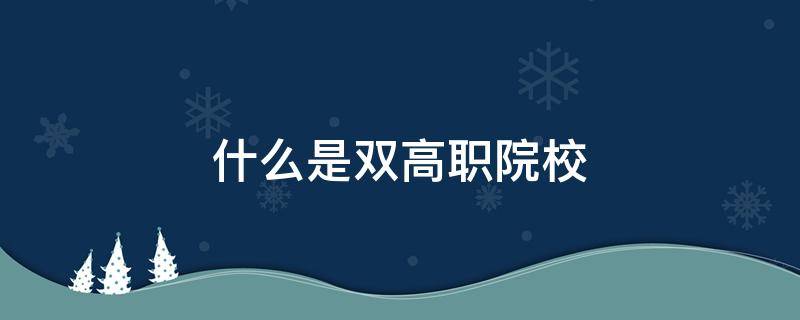 什么是双高职院校